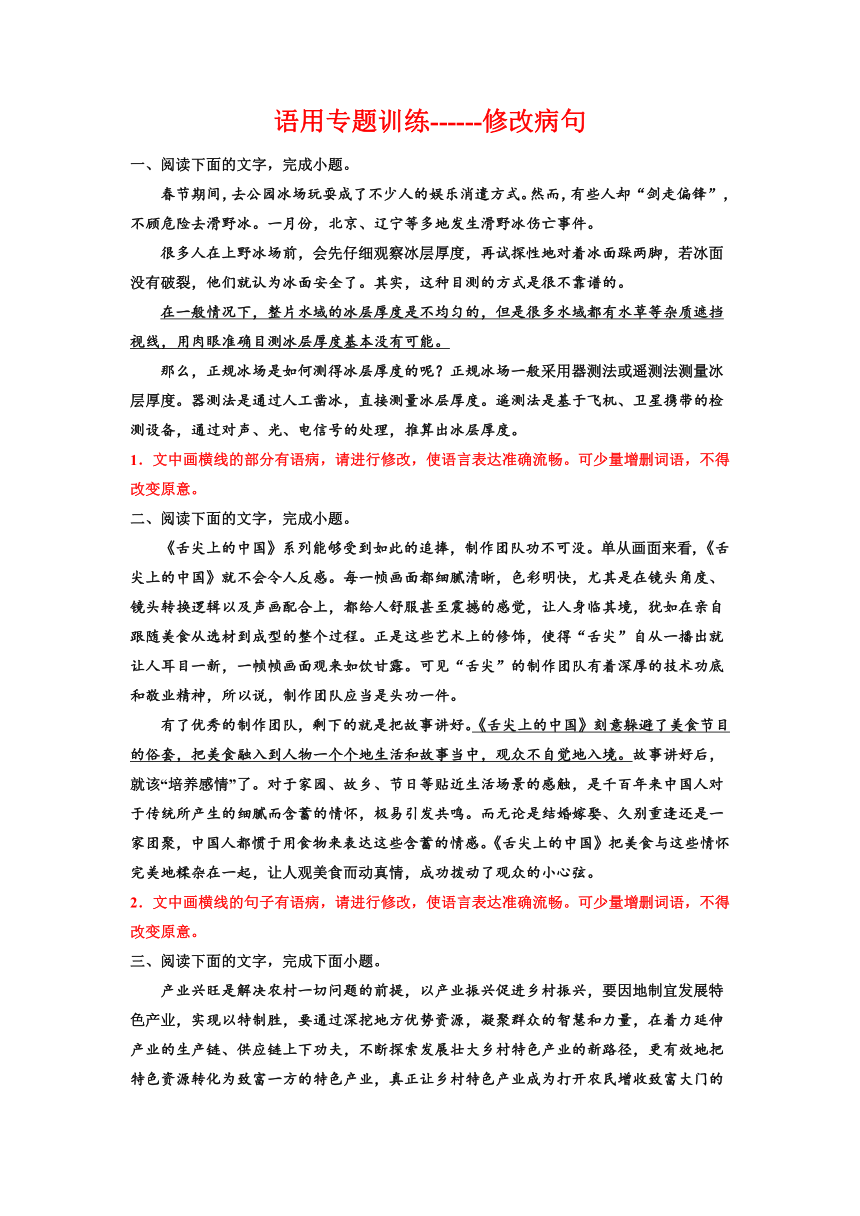 语用专题训练------修改病句

一、阅读下面的文字，完成小题。

春节期间，去公园冰场玩耍成了不少人的娱乐消遣方式。然而，有些人却“剑走偏锋”，不顾危险去滑野冰。一月份，北京、辽宁等多地发生滑野冰伤亡事件。

很多人在上野冰场前，会先仔细观察冰层厚度，再试探性地对着冰面踩两脚，若冰面没有破裂，他们就认为冰面安全了。其实，这种目测的方式是很不靠谱的。

在一般情况下，整片水域的冰层厚度是不均匀的，但是很多水域都有水草等杂质遮挡视线，用肉眼准确目测冰层厚度基本没有可能。

那么，正规冰场是如何测得冰层厚度的呢？正规冰场一般采用器测法或遥测法测量冰层厚度。器测法是通过人工凿冰，直接测量冰层厚度。遥测法是基于飞机、卫星携带的检测设备，通过对声、光、电信号的处理，推算出冰层厚度。

1．文中画横线的部分有语病，请进行修改，使语言表达准确流畅。可少量增删词语，不得改变原意。

二、阅读下面的文字，完成小题。

《舌尖上的中国》系列能够受到如此的追捧，制作团队功不可没。单从画面来看,《舌尖上的中国》就不会令人反感。每一帧画面都细腻清晰，色彩明快，尤其是在镜头角度、镜头转换逻辑以及声画配合上，都给人舒服甚至震撼的感觉，让人身临其境，犹如在亲自跟随美食从选材到成型的整个过程。正是这些艺术上的修饰，使得“舌尖”自从一播出就让人耳目一新，一帧帧画面观来如饮甘露。可见“舌尖”的制作团队有着深厚的技术功底和敬业精神，所以说，制作团队应当是头功一件。

有了优秀的制作团队，剩下的就是把故事讲好。《舌尖上的中国》刻意躲避了美食节目的俗套，把美食融入到人物一个个地生活和故事当中，观众不自觉地入境。故事讲好后，就该“培养感情”了。对于家园、故乡、节日等贴近生活场景的感触，是千百年来中国人对于传统所产生的细腻而含蓄的情怀，极易引发共鸣。而无论是结婚嫁娶、久别重逢还是一家团聚，中国人都惯于用食物来表达这些含蓄的情感。《舌尖上的中国》把美食与这些情怀完美地糅杂在一起，让人观美食而动真情，成功拨动了观众的小心弦。

2．文中画横线的句子有语病，请进行修改，使语言表达准确流畅。可少量增删词语，不得改变原意。

三、阅读下面的文字，完成下面小题。

产业兴旺是解决农村一切问题的前提，以产业振兴促进乡村振兴，要因地制宜发展特色产业，实现以特制胜，要通过深挖地方优势资源，凝聚群众的智慧和力量，在着力延伸产业的生产链、供应链上下功夫，不断探索发展壮大乡村特色产业的新路径，更有效地把特色资源转化为致富一方的特色产业，真正让乡村特色产业成为打开农民增收致富大门的